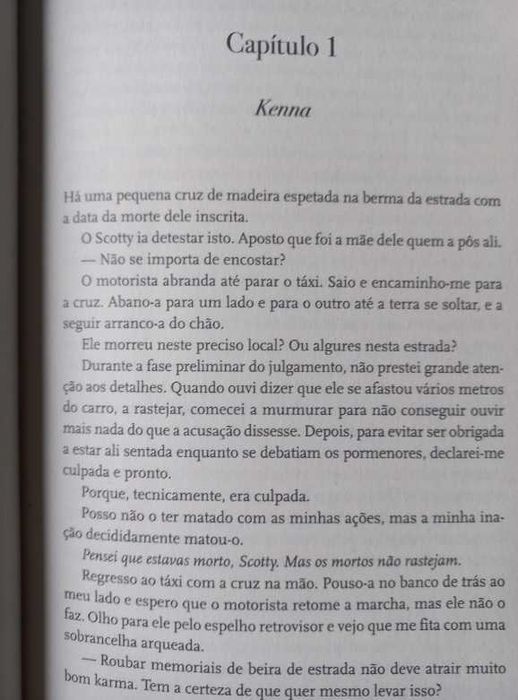 Capítulo 1

Kenna

Há uma pequena cruz de madeira espetada na berma da estrada com a data da morte dele inscrita.

O Scotty ia detestar isto. Aposto que foi a mãe dele quem a pôs ali.

— Não se importa de encostar?

O motorista abranda até parar o táxi. Saio e encaminho-me para a cruz. Abano-a para um lado e para o outro até a terra se soltar, e a seguir arranco-a do chão.

Ele morreu neste preciso local? Ou algures nesta estrada?

Durante a fase preliminar do julgamento, não prestei grande atenção aos detalhes. Quando ouvi dizer que ele se afastou vários metros do carro, a rastejar, comecei a murmurar para não conseguir ouvir mais nada do que a acusação dissesse. Depois, para evitar ser obrigada a estar ali sentada enquanto se debatiam os pormenores, declarei-me culpada e pronto.

Porque, tecnicamente, era culpada.

Posso não o ter matado com as minhas ações, mas a minha inação decididamente matou-o.

Pensei que estavas morto, Scotty. Mas os mortos não rastejam.

Regresso ao táxi com a cruz na mão. Pouso-a no banco de trás ao meu lado e espero que o motorista retome a marcha, mas ele não o faz. Olho para ele pelo espelho retrovisor e vejo que me fita com uma sobrancelha arqueada.

— Roubar memoriais de beira de estrada não deve atrair muito bom karma. Tem a certeza de que quer mesmo levar isso?